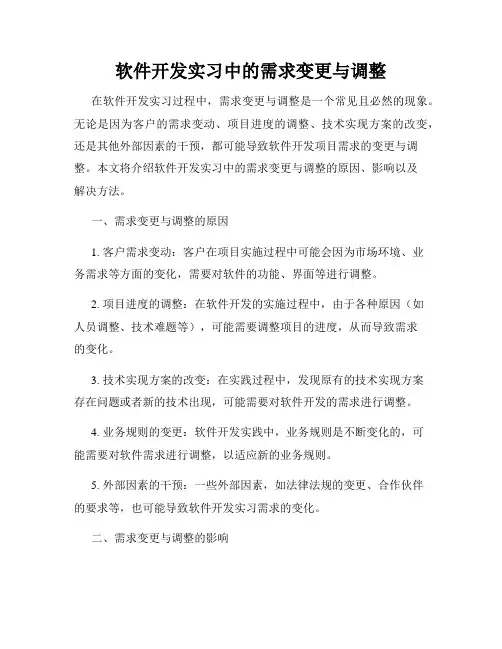 软件开发实习中的需求变更与调整

在软件开发实习过程中，需求变更与调整是一个常见且必然的现象。无论是因为客户的需求变动、项目进度的调整、技术实现方案的改变，还是其他外部因素的干预，都可能导致软件开发项目需求的变更与调整。本文将介绍软件开发实习中的需求变更与调整的原因、影响以及解决方法。

一、需求变更与调整的原因

1. 客户需求变动：客户在项目实施过程中可能会因为市场环境、业务需求等方面的变化，需要对软件的功能、界面等进行调整。

2. 项目进度的调整：在软件开发的实施过程中，由于各种原因（如人员调整、技术难题等），可能需要调整项目的进度，从而导致需求的变化。

3. 技术实现方案的改变：在实践过程中，发现原有的技术实现方案存在问题或者新的技术出现，可能需要对软件开发的需求进行调整。

4. 业务规则的变更：软件开发实践中，业务规则是不断变化的，可能需要对软件需求进行调整，以适应新的业务规则。

5. 外部因素的干预：一些外部因素，如法律法规的变更、合作伙伴的要求等，也可能导致软件开发实习需求的变化。

二、需求变更与调整的影响